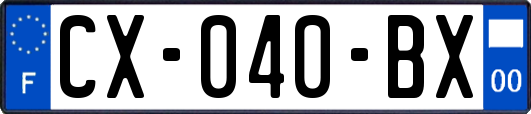 F
CX-040-BX
00